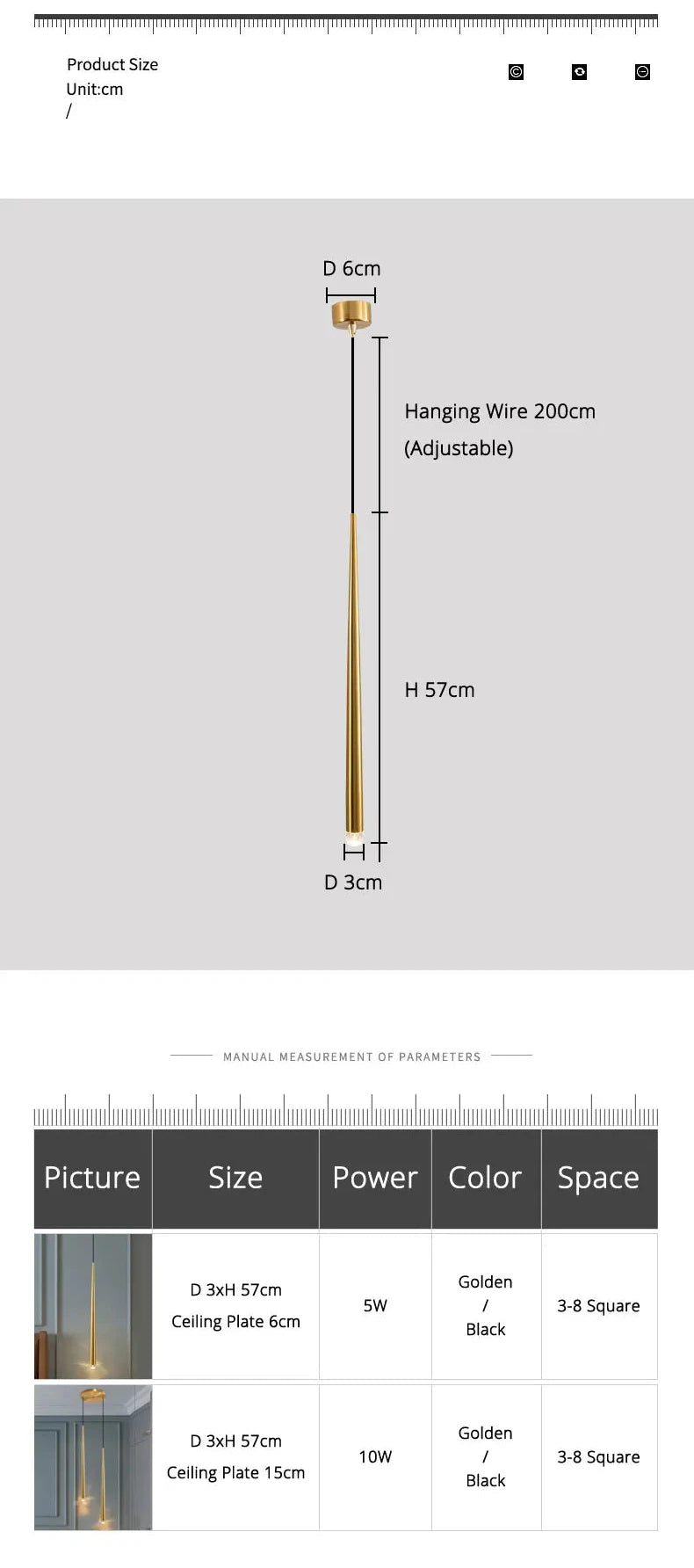 Product Size
Unit:cm
/

D 6cm

Hanging Wire 200cm
(Adjustable)

H 57cm

D 3cm

MANUAL MEASUREMENT OF PARAMETERS

| Picture | Size | Power | Color | Space |
|---|---|---|---|---|
| | D 3xH 57cm Ceiling Plate 6cm | 5W | Golden / Black | 3-8 Square |
| | D 3xH 57cm Ceiling Plate 15cm | 10W | Golden / Black | 3-8 Square |